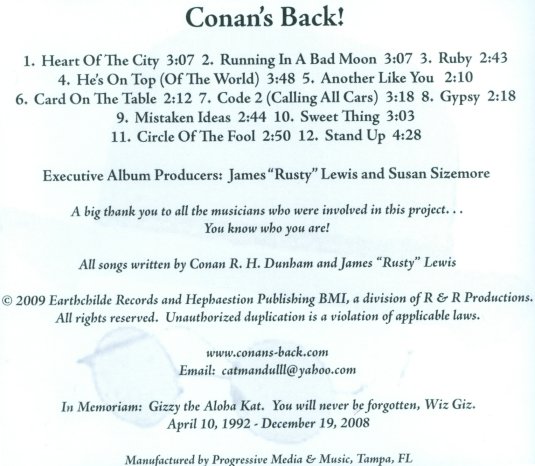 Conan's Back!

1. Heart Of The City 3:07 2. Running In A Bad Moon 3:07 3. Ruby 2:43
4. He's On Top (Of The World) 3:48 5. Another Like You 2:10
6. Card On The Table 2:12 7. Code 2 (Calling All Cars) 3:18 8. Gypsy 2:18
9. Mistaken Ideas 2:44 10. Sweet Thing 3:03
11. Circle Of The Fool 2:50 12. Stand Up 4:28

Executive Album Producers: James "Rusty" Lewis and Susan Sizemore

A big thank you to all the musicians who were involved in this project...
You know who you are!

All songs written by Conan R. H. Dunham and James "Rusty" Lewis

© 2009 Earthchilde Records and Hephaestion Publishing BMI, a division of R & R Productions.
All rights reserved. Unauthorized duplication is a violation of applicable laws.

www.conans-back.com
Email: catmandulll@yahoo.com

In Memoriam: Gizzy the Aloha Kat. You will never be forgotten, Wiz Giz.
April 10, 1992 - December 19, 2008

Manufactured by Progressive Media & Music, Tampa, FL